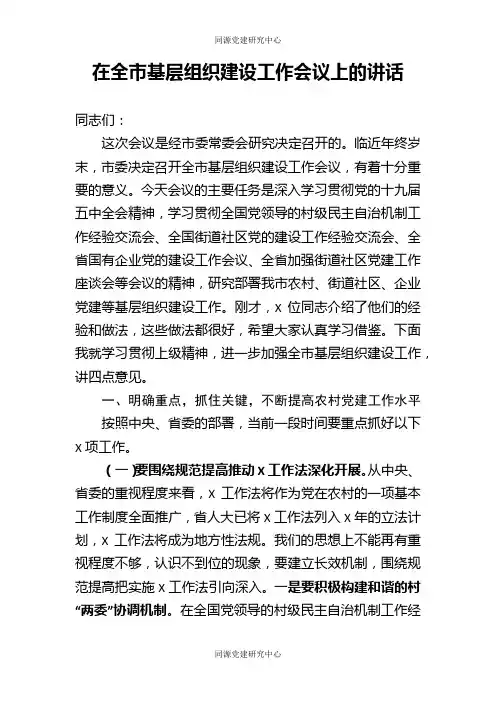 同源党建研究中心

在全市基层组织建设工作会议上的讲话

同志们：

这次会议是经市委常委会研究决定召开的。临近年终岁末，市委决定召开全市基层组织建设工作会议，有着十分重要的意义。今天会议的主要任务是深入学习贯彻党的十九届五中全会精神，学习贯彻全国党领导的村级民主自治机制工作经验交流会、全国街道社区党的建设工作经验交流会、全省国有企业党的建设工作会议、全省加强街道社区党建工作座谈会等会议的精神，研究部署我市农村、街道社区、企业党建等基层组织建设工作。刚才，x 位同志介绍了他们的经验和做法，这些做法都很好，希望大家认真学习借鉴。下面我就学习贯彻上级精神，进一步加强全市基层组织建设工作，讲四点意见。

一、明确重点，抓住关键，不断提高农村党建工作水平

按照中央、省委的部署，当前一段时间要重点抓好以下 x 项工作。

（一）要围绕规范提高推动 x 工作法深化开展。从中央、省委的重视程度来看，x 工作法将作为党在农村的一项基本工作制度全面推广，省人大已将 x 工作法列入 x 年的立法计划，x 工作法将成为地方性法规。我们的思想上不能再有重视程度不够，认识不到位的现象，要建立长效机制，围绕规范提高把实施 x 工作法引向深入。一是要积极构建和谐的村“两委”协调机制。在全国党领导的村级民主自治机制工作经

同源党建研究中心